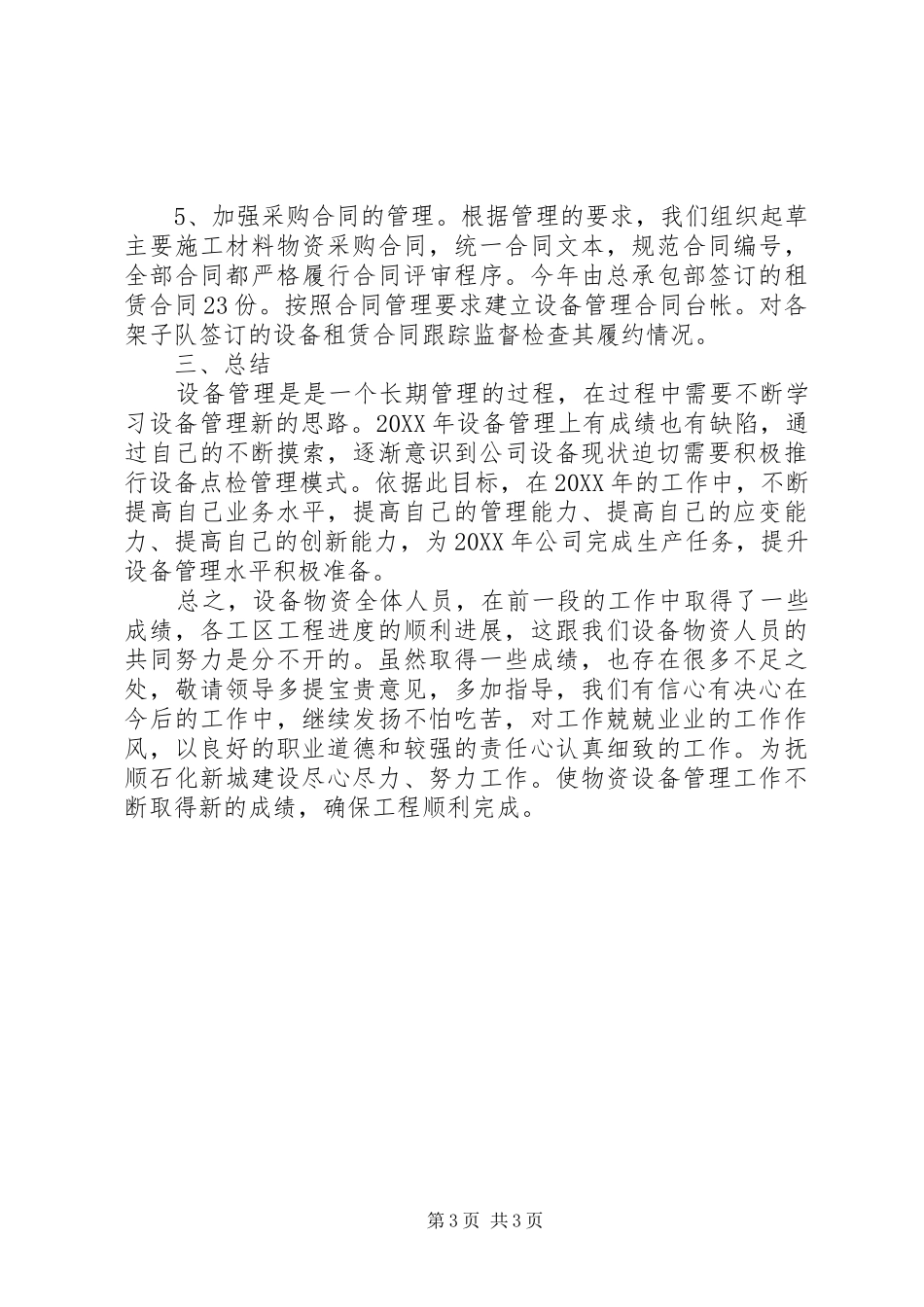 5、加强采购合同的管理。根据管理的要求，我们组织起草主要施工材料物资采购合同，统一合同文本，规范合同编号，全部合同都严格履行合同评审程序。今年由总承包部签订的租赁合同23份。按照合同管理要求建立设备管理合同台帐。对各架子队签订的设备租赁合同跟踪监督检查其履约情况。

三、总结

设备管理是是一个长期管理的过程，在过程中需要不断学习设备管理新的思路。20XX年设备管理上有成绩也有缺陷，通过自己的不断摸索，逐渐意识到公司设备现状迫切需要积极推行设备点检管理模式。依据此目标，在20XX年的工作中，不断提高自己业务水平，提高自己的管理能力、提高自己的应变能力、提高自己的创新能力，为20XX年公司完成生产任务，提升设备管理水平积极准备。

总之，设备物资全体人员，在前一段的工作中取得了一些成绩，各工区工程进度的顺利进展，这跟我们设备物资人员的共同努力是分不开的。虽然取得一些成绩，也存在很多不足之处，敬请领导多提宝贵意见，多加指导，我们有信心有决心在今后的工作中，继续发扬不怕吃苦，对工作兢兢业业的工作作风，以良好的职业道德和较强的责任心认真细致的工作。为抚顺石化新城建设尽心尽力、努力工作。使物资设备管理工作不断取得新的成绩，确保工程顺利完成。

第3页 共3页